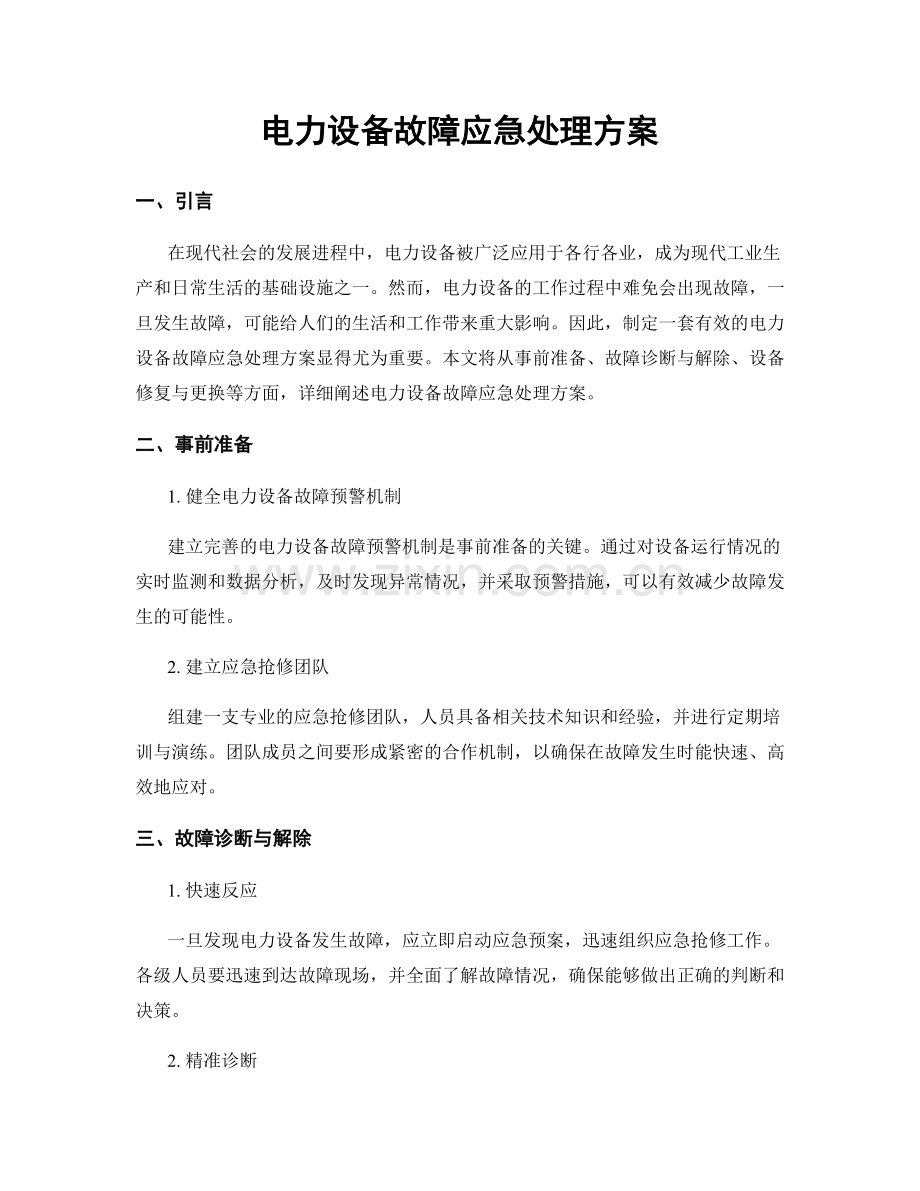 电力设备故障应急处理方案

一、引言

在现代社会的发展进程中，电力设备被广泛应用于各行各业，成为现代工业生产和日常生活的基础设施之一。然而，电力设备的工作过程中难免会出现故障，一旦发生故障，可能给人们的生活和工作带来重大影响。因此，制定一套有效的电力设备故障应急处理方案显得尤为重要。本文将从事前准备、故障诊断与解除、设备修复与更换等方面，详细阐述电力设备故障应急处理方案。

二、事前准备

1.健全电力设备故障预警机制

建立完善的电力设备故障预警机制是事前准备的关键。通过对设备运行情况的实时监测和数据分析，及时发现异常情况，并采取预警措施，可以有效减少故障发生的可能性。

2.建立应急抢修团队

组建一支专业的应急抢修团队，人员具备相关技术知识和经验，并进行定期培训与演练。团队成员之间要形成紧密的合作机制，以确保在故障发生时能快速、高效地应对。

三、故障诊断与解除

1.快速反应

一旦发现电力设备发生故障，应立即启动应急预案，迅速组织应急抢修工作。各级人员要迅速到达故障现场，并全面了解故障情况，确保能够做出正确的判断和决策。

2.精准诊断

www.zixin.com.cn